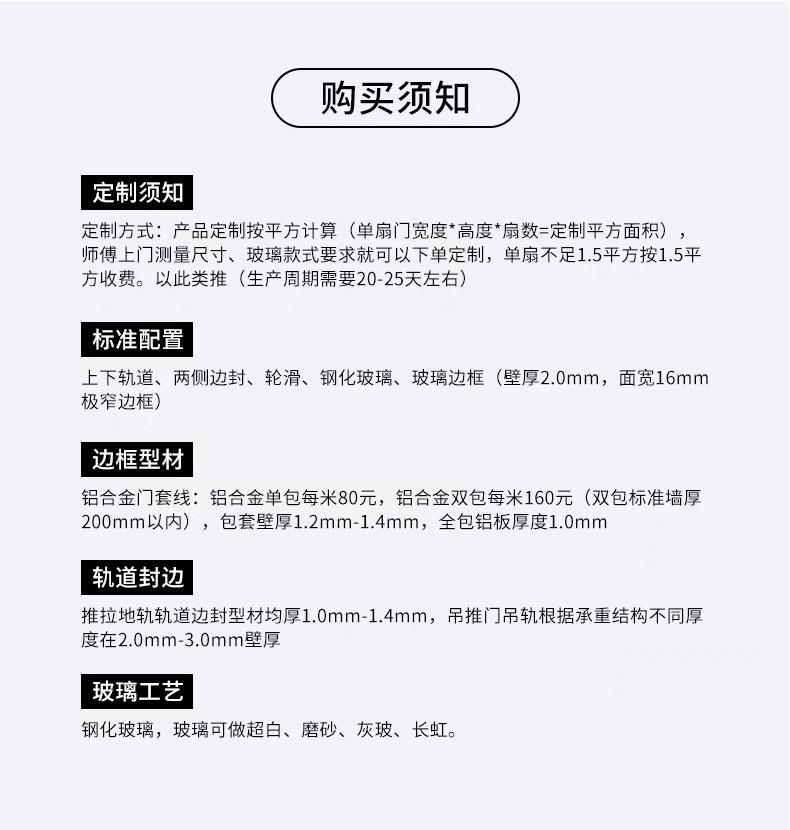 购买须知

定制须知

定制方式：产品定制按平方计算（单扇门宽度*高度*扇数=定制平方面积），师傅上门测量尺寸、玻璃款式要求就可以下单定制，单扇不足1.5平方按1.5平方收费。以此类推（生产周期需要20-25天左右）

标准配置

上下轨道、两侧边封、轮滑、钢化玻璃、玻璃边框（壁厚2.0mm，面宽16mm极窄边框）

边框型材

铝合金门套线：铝合金单包每米80元，铝合金双包每米160元（双包标准墙厚200mm以内），包套壁厚1.2mm-1.4mm，全包铝板厚度1.0mm

轨道封边

推拉地轨轨道边封型材均厚1.0mm-1.4mm，吊推门吊轨根据承重结构不同厚度在2.0mm-3.0mm壁厚

玻璃工艺

钢化玻璃，玻璃可做超白、磨砂、灰玻、长虹。